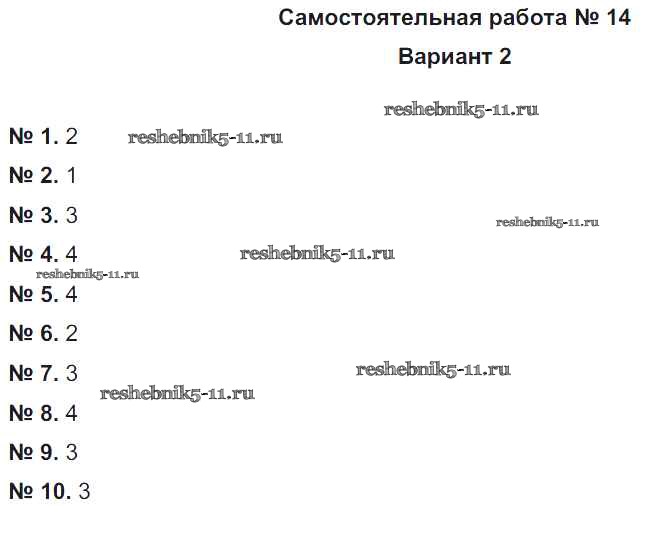 Самостоятельная работа № 14

Вариант 2

reshebnik5-11.ru

№ 1. 2 reshebnik5-11.ru

№ 2. 1

№ 3. 3

reshebnik5-11.ru

№ 4. 4 reshebnik5-11.ru

reshebnik5-11.ru

№ 5. 4

№ 6. 2

№ 7. 3 reshebnik5-11.ru

reshebnik5-11.ru

№ 8. 4

№ 9. 3

№ 10. 3